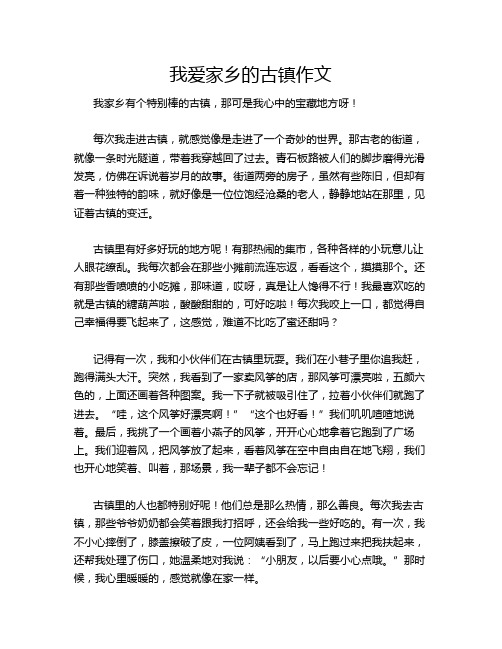 我爱家乡的古镇作文

我家乡有个特别棒的古镇，那可是我心中的宝藏地方呀！

每次我走进古镇，就感觉像是走进了一个奇妙的世界。那古老的街道，就像一条时光隧道，带着我穿越回了过去。青石板路被人们的脚步磨得光滑发亮，仿佛在诉说着岁月的故事。街道两旁的房子，虽然有些陈旧，但却有着一种独特的韵味，就好像是一位位饱经沧桑的老人，静静地站在那里，见证着古镇的变迁。

古镇里有好多好玩的地方呢！有那热闹的集市，各种各样的小玩意儿让人眼花缭乱。我每次都会在那些小摊前流连忘返，看看这个，摸摸那个。还有那些香喷喷的小吃摊，那味道，哎呀，真是让人馋得不行！我最喜欢吃的就是古镇的糖葫芦啦，酸酸甜甜的，可好吃啦！每次我咬上一口，都觉得自己幸福得要飞起来了，这感觉，难道不比吃了蜜还甜吗？

记得有一次，我和小伙伴们在古镇里玩耍。我们在小巷子里你追我赶，跑得满头大汗。突然，我看到了一家卖风筝的店，那风筝可漂亮啦，五颜六色的，上面还画着各种图案。我一下子就被吸引住了，拉着小伙伴们就跑了进去。“哇，这个风筝好漂亮啊！”“这个也好看！”我们叽叽喳喳地说着。最后，我挑了一个画着小燕子的风筝，开开心心地拿着它跑到了广场上。我们迎着风，把风筝放了起来，看着风筝在空中自由自在地飞翔，我们也开心地笑着、叫着，那场景，我一辈子都不会忘记！

古镇里的人也都特别好呢！他们总是那么热情，那么善良。每次我去古镇，那些爷爷奶奶都会笑着跟我打招呼，还会给我一些好吃的。有一次，我不小心摔倒了，膝盖擦破了皮，一位阿姨看到了，马上跑过来把我扶起来，还帮我处理了伤口，她温柔地对我说：“小朋友，以后要小心点哦。”那时候，我心里暖暖的，感觉就像在家一样。